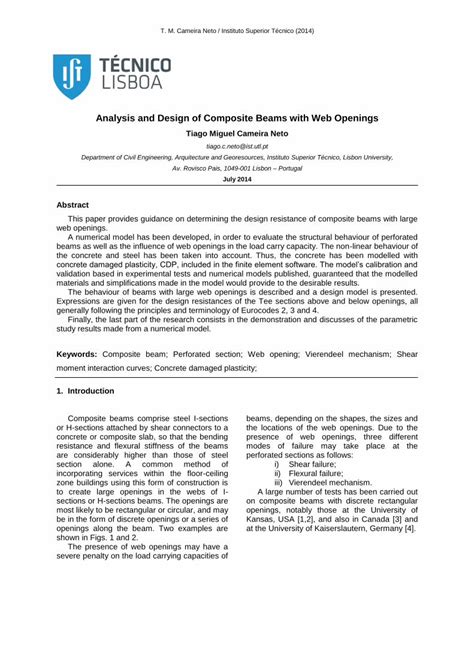 T. M. Cameira Neto / Instituto Superior Técnico (2014)

TÉCNICO LISBOA

Analysis and Design of Composite Beams with Web Openings

Tiago Miguel Cameira Neto

tiago.c.neto@ist.utl.pt

Department of Civil Engineering, Arquitecture and Georesources, Instituto Superior Técnico, Lisbon University, Av. Rovisco Pais, 1049-001 Lisbon – Portugal

July 2014

Abstract

This paper provides guidance on determining the design resistance of composite beams with large web openings.

A numerical model has been developed, in order to evaluate the structural behaviour of perforated beams as well as the influence of web openings in the load carry capacity. The non-linear behaviour of the concrete and steel has been taken into account. Thus, the concrete has been modelled with concrete damaged plasticity, CDP, included in the finite element software. The model's calibration and validation based in experimental tests and numerical models published, guaranteed that the modelled materials and simplifications made in the model would provide to the desirable results.

The behaviour of beams with large web openings is described and a design model is presented. Expressions are given for the design resistances of the Tee sections above and below openings, all generally following the principles and terminology of Eurocodes 2, 3 and 4.

Finally, the last part of the research consists in the demonstration and discusses of the parametric study results made from a numerical model.

Keywords: Composite beam; Perforated section; Web opening; Vierendeel mechanism; Shear moment interaction curves; Concrete damaged plasticity;

1. Introduction

Composite beams comprise steel I-sections or H-sections attached by shear connectors to a concrete or composite slab, so that the bending resistance and flexural stiffness of the beams are considerably higher than those of steel section alone. A common method of incorporating services within the floor-ceiling zone buildings using this form of construction is to create large openings in the webs of I-sections or H-sections beams. The openings are most likely to be rectangular or circular, and may be in the form of discrete openings or a series of openings along the beam. Two examples are shown in Figs. 1 and 2.

The presence of web openings may have a severe penalty on the load carrying capacities of beams, depending on the shapes, the sizes and the locations of the web openings. Due to the presence of web openings, three different modes of failure may take place at the perforated sections as follows:

i) Shear failure;
ii) Flexural failure;
iii) Vierendeel mechanism.

A large number of tests has been carried out on composite beams with discrete rectangular openings, notably those at the University of Kansas, USA [1,2], and also in Canada [3] and at the University of Kaiserslautern, Germany [4].